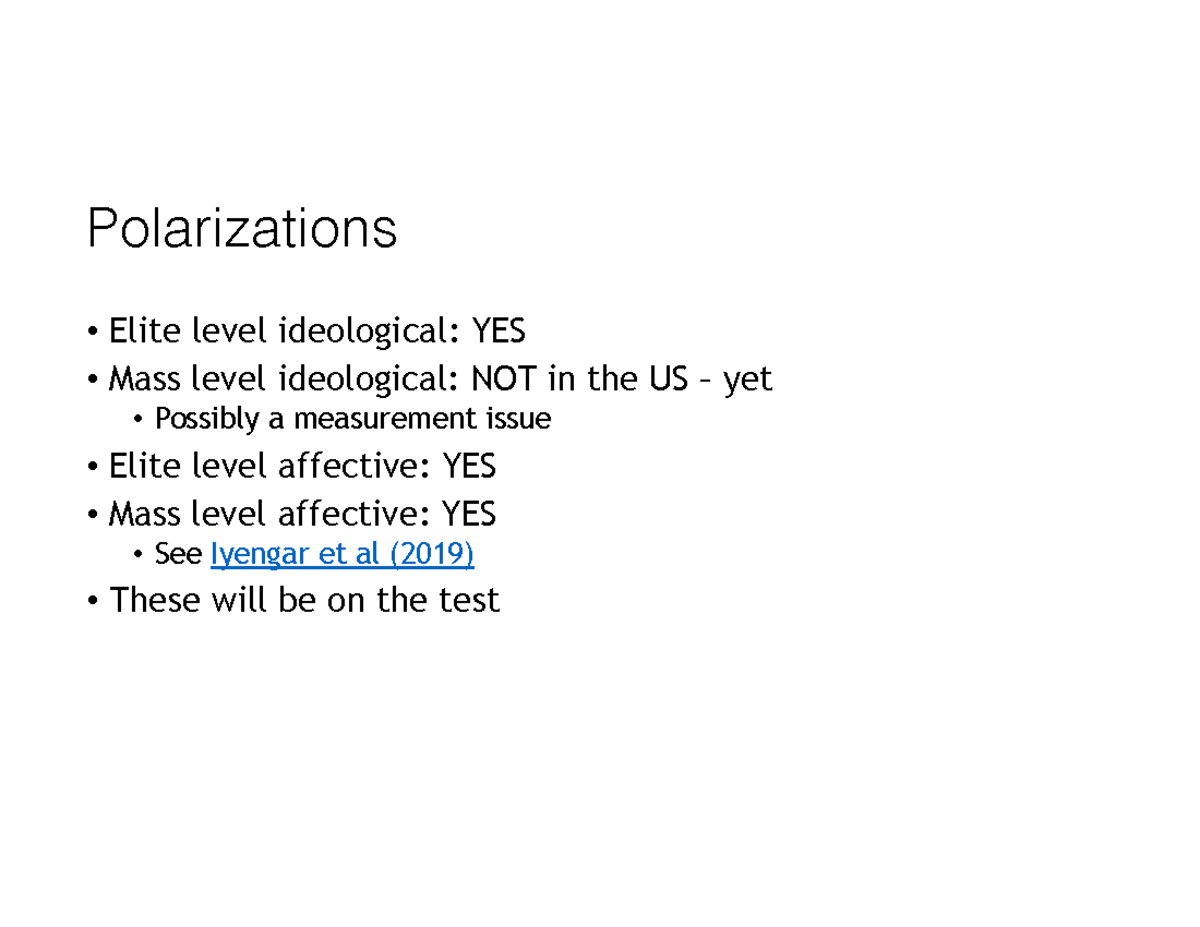 Polarizations

• Elite level ideological: YES
• Mass level ideological: NOT in the US – yet
  • Possibly a measurement issue
• Elite level affective: YES
• Mass level affective: YES
  • See Iyengar et al (2019)
• These will be on the test